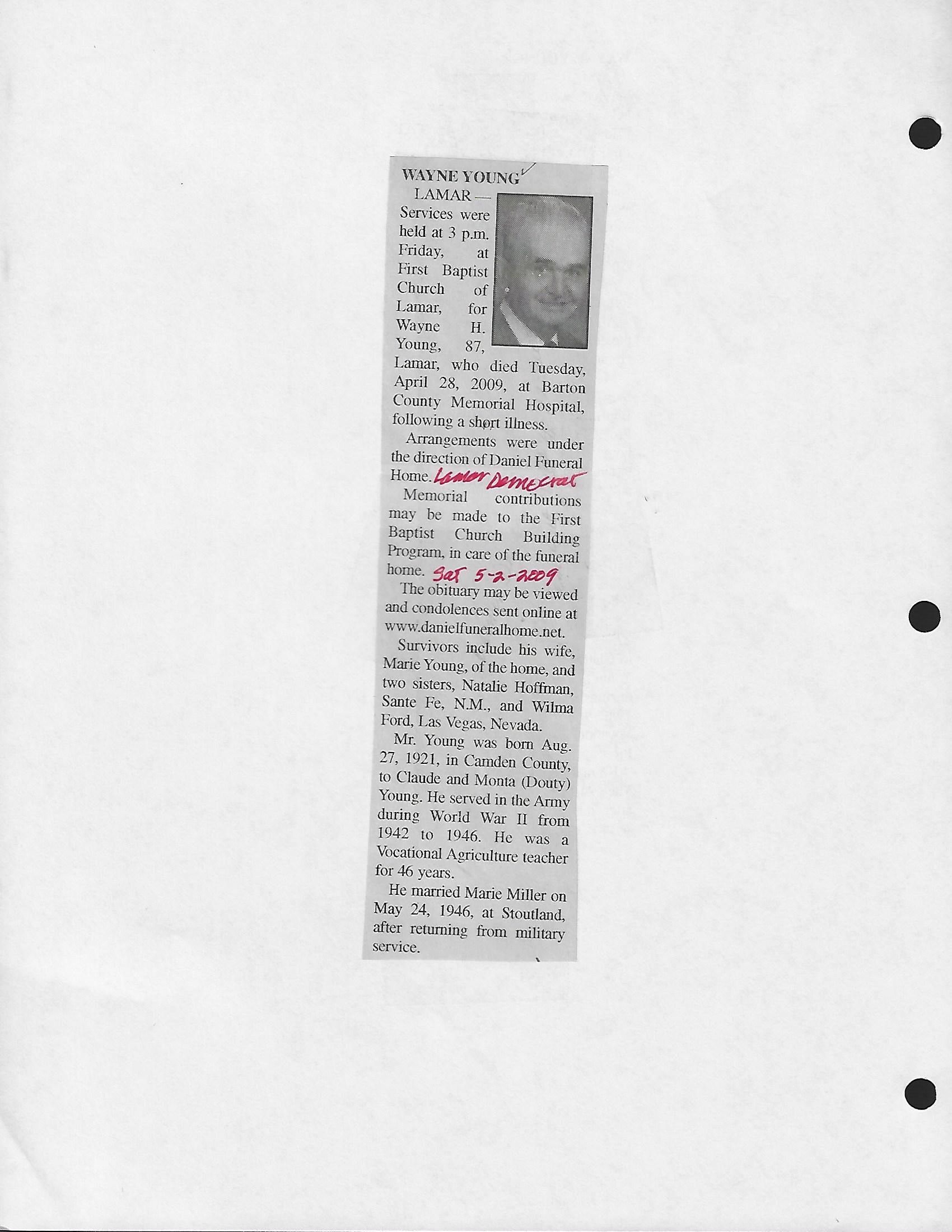 WAYNE YOUNG

LAMAR — Services were held at 3 p.m. Friday, at First Baptist Church of Lamar, for Wayne H. Young, 87, Lamar, who died Tuesday, April 28, 2009, at Barton County Memorial Hospital, following a short illness.

Arrangements were under the direction of Daniel Funeral Home. Lamar Democrat

Memorial contributions may be made to the First Baptist Church Building Program, in care of the funeral home. Sat 5-2-2009

The obituary may be viewed and condolences sent online at www.danielfuneralhome.net.

Survivors include his wife, Marie Young, of the home, and two sisters, Natalie Hoffman, Sante Fe, N.M., and Wilma Ford, Las Vegas, Nevada.

Mr. Young was born Aug. 27, 1921, in Camden County, to Claude and Monta (Douty) Young. He served in the Army during World War II from 1942 to 1946. He was a Vocational Agriculture teacher for 46 years.

He married Marie Miller on May 24, 1946, at Stoutland, after returning from military service.